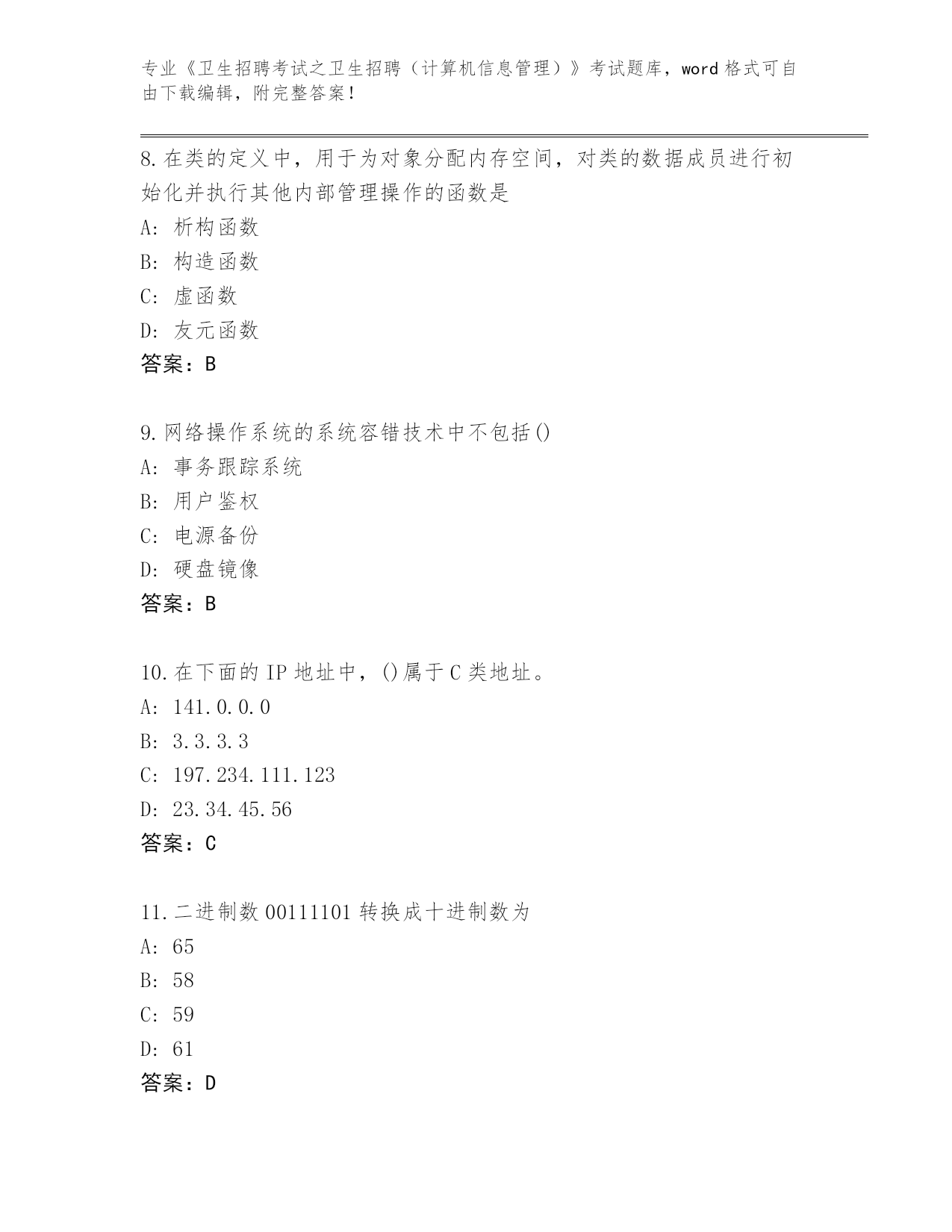 专业《卫生招聘考试之卫生招聘（计算机信息管理）》考试题库，word 格式可自由下载编辑，附完整答案！

8.在类的定义中，用于为对象分配内存空间，对类的数据成员进行初始化并执行其他内部管理操作的函数是
A: 析构函数
B: 构造函数
C: 虚函数
D: 友元函数
答案：B

9.网络操作系统的系统容错技术中不包括()
A: 事务跟踪系统
B: 用户鉴权
C: 电源备份
D: 硬盘镜像
答案：B

10.在下面的 IP 地址中，()属于 C 类地址。
A: 141.0.0.0
B: 3.3.3.3
C: 197.234.111.123
D: 23.34.45.56
答案：C

11.二进制数 00111101 转换成十进制数为
A: 65
B: 58
C: 59
D: 61
答案：D